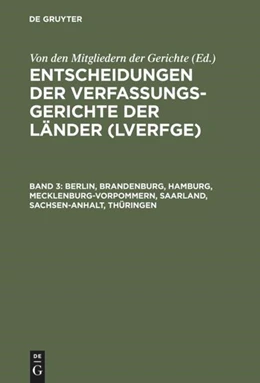 DE GRUYTER

Von den Mitgliedern der Gerichte (Ed.)

ENTSCHEIDUNGEN DER VERFASSUNGSGERICHTE DER LÄNDER (LVERFGE)

BAND 3: BERLIN, BRANDENBURG, HAMBURG, MECKLENBURG-VORPOMMERN, SAARLAND, SACHSEN-ANHALT, THÜRINGEN

DE G